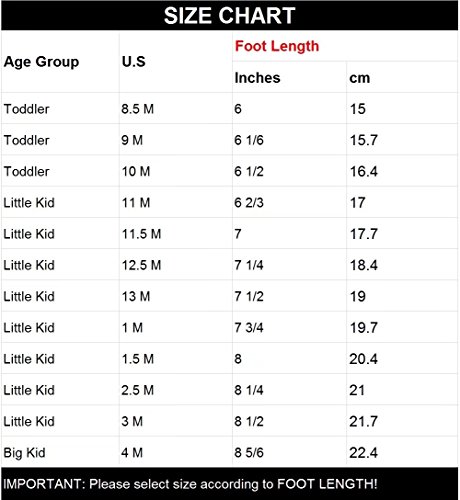 SIZE CHART

| Age Group | U.S | Foot Length | |
|---|---|---|---|
| | | Inches | cm |
| Toddler | 8.5 M | 6 | 15 |
| Toddler | 9 M | 6 1/6 | 15.7 |
| Toddler | 10 M | 6 1/2 | 16.4 |
| Little Kid | 11 M | 6 2/3 | 17 |
| Little Kid | 11.5 M | 7 | 17.7 |
| Little Kid | 12.5 M | 7 1/4 | 18.4 |
| Little Kid | 13 M | 7 1/2 | 19 |
| Little Kid | 1 M | 7 3/4 | 19.7 |
| Little Kid | 1.5 M | 8 | 20.4 |
| Little Kid | 2.5 M | 8 1/4 | 21 |
| Little Kid | 3 M | 8 1/2 | 21.7 |
| Big Kid | 4 M | 8 5/6 | 22.4 |

IMPORTANT: Please select size according to FOOT LENGTH!